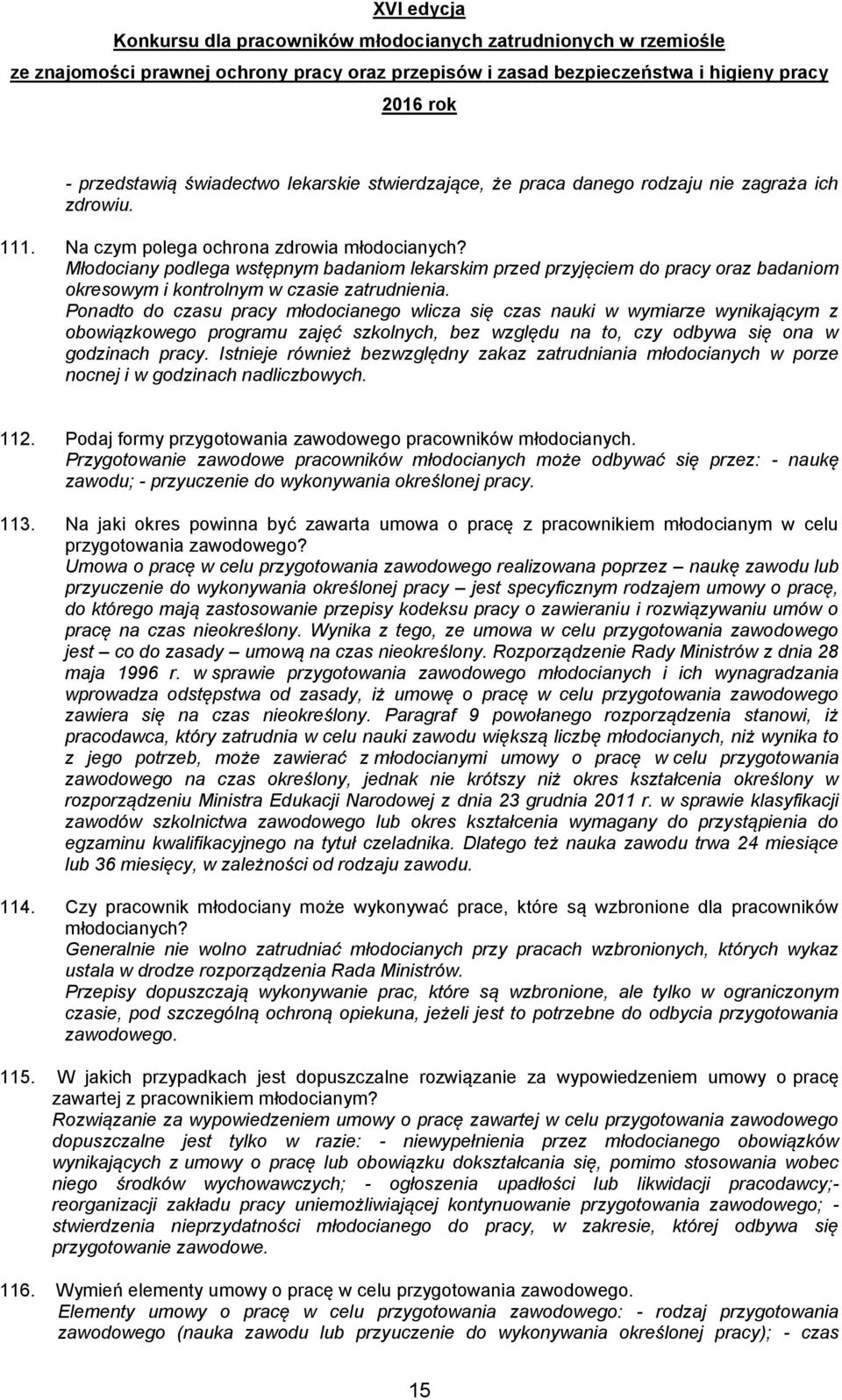 XVI edycja
Konkursu dla pracowników młodocianych zatrudnionych w rzemiośle
ze znajomości prawnej ochrony pracy oraz przepisów i zasad bezpieczeństwa i higieny pracy
2016 rok

- przedstawią świadectwo lekarskie stwierdzające, że praca danego rodzaju nie zagraża ich zdrowiu.

111. Na czym polega ochrona zdrowia młodocianych?
Młodociany podlega wstępnym badaniom lekarskim przed przyjęciem do pracy oraz badaniom okresowym i kontrolnym w czasie zatrudnienia.
Ponadto do czasu pracy młodocianego wlicza się czas nauki w wymiarze wynikającym z obowiązkowego programu zajęć szkolnych, bez względu na to, czy odbywa się ona w godzinach pracy. Istnieje również bezwzględny zakaz zatrudniania młodocianych w porze nocnej i w godzinach nadliczbowych.

112. Podaj formy przygotowania zawodowego pracowników młodocianych.
Przygotowanie zawodowe pracowników młodocianych może odbywać się przez: - naukę zawodu; - przyuczenie do wykonywania określonej pracy.

113. Na jaki okres powinna być zawarta umowa o pracę z pracownikiem młodocianym w celu przygotowania zawodowego?
Umowa o pracę w celu przygotowania zawodowego realizowana poprzez – naukę zawodu lub przyuczenie do wykonywania określonej pracy – jest specyficznym rodzajem umowy o pracę, do którego mają zastosowanie przepisy kodeksu pracy o zawieraniu i rozwiązywaniu umów o pracę na czas nieokreślony. Wynika z tego, ze umowa w celu przygotowania zawodowego jest – co do zasady – umową na czas nieokreślony. Rozporządzenie Rady Ministrów z dnia 28 maja 1996 r. w sprawie przygotowania zawodowego młodocianych i ich wynagradzania wprowadza odstępstwa od zasady, iż umowę o pracę w celu przygotowania zawodowego zawiera się na czas nieokreślony. Paragraf 9 powołanego rozporządzenia stanowi, iż pracodawca, który zatrudnia w celu nauki zawodu większą liczbę młodocianych, niż wynika to z jego potrzeb, może zawierać z młodocianymi umowy o pracę w celu przygotowania zawodowego na czas określony, jednak nie krótszy niż okres kształcenia określony w rozporządzeniu Ministra Edukacji Narodowej z dnia 23 grudnia 2011 r. w sprawie klasyfikacji zawodów szkolnictwa zawodowego lub okres kształcenia wymagany do przystąpienia do egzaminu kwalifikacyjnego na tytuł czeladnika. Dlatego też nauka zawodu trwa 24 miesiące lub 36 miesięcy, w zależności od rodzaju zawodu.

114. Czy pracownik młodociany może wykonywać prace, które są wzbronione dla pracowników młodocianych?
Generalnie nie wolno zatrudniać młodocianych przy pracach wzbronionych, których wykaz ustala w drodze rozporządzenia Rada Ministrów.
Przepisy dopuszczają wykonywanie prac, które są wzbronione, ale tylko w ograniczonym czasie, pod szczególną ochroną opiekuna, jeżeli jest to potrzebne do odbycia przygotowania zawodowego.

115. W jakich przypadkach jest dopuszczalne rozwiązanie za wypowiedzeniem umowy o pracę zawartej z pracownikiem młodocianym?
Rozwiązanie za wypowiedzeniem umowy o pracę zawartej w celu przygotowania zawodowego dopuszczalne jest tylko w razie: - niewypełnienia przez młodocianego obowiązków wynikających z umowy o pracę lub obowiązku dokształcania się, pomimo stosowania wobec niego środków wychowawczych; - ogłoszenia upadłości lub likwidacji pracodawcy;- reorganizacji zakładu pracy uniemożliwiającej kontynuowanie przygotowania zawodowego; - stwierdzenia nieprzydatności młodocianego do pracy, w zakresie, której odbywa się przygotowanie zawodowe.

116. Wymień elementy umowy o pracę w celu przygotowania zawodowego.
Elementy umowy o pracę w celu przygotowania zawodowego: - rodzaj przygotowania zawodowego (nauka zawodu lub przyuczenie do wykonywania określonej pracy); - czas

15